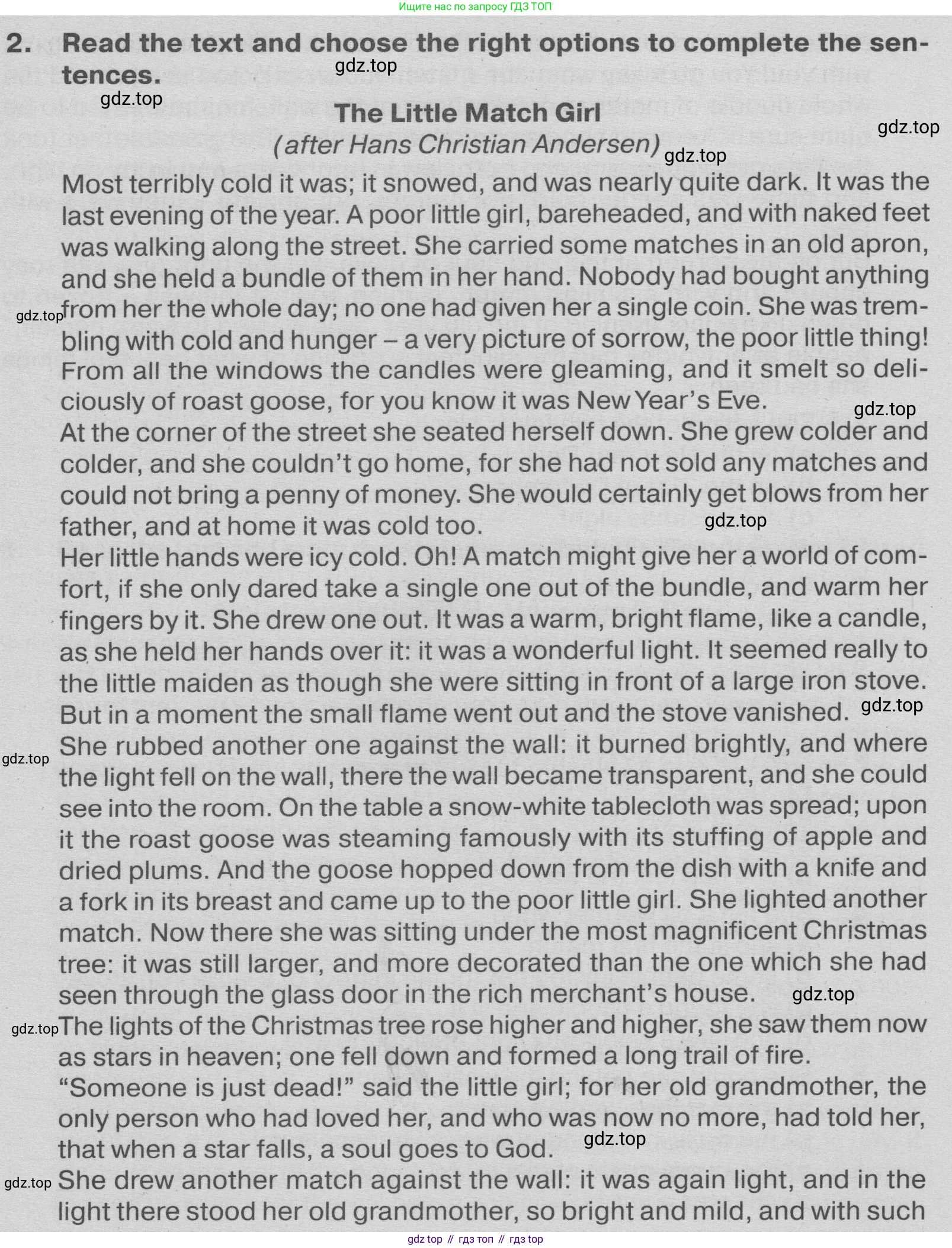 Ищите нас по запросу ГДЗ ТОП

2. Read the text and choose the right options to complete the sentences.

gdz.top

gdz.top

The Little Match Girl
(after Hans Christian Andersen)

gdz.top

gdz.top

Most terribly cold it was; it snowed, and was nearly quite dark. It was the last evening of the year. A poor little girl, bareheaded, and with naked feet was walking along the street. She carried some matches in an old apron, and she held a bundle of them in her hand. Nobody had bought anything from her the whole day; no one had given her a single coin. She was trembling with cold and hunger – a very picture of sorrow, the poor little thing! From all the windows the candles were gleaming, and it smelt so deliciously of roast goose, for you know it was New Year's Eve.

gdz.top

gdz.top

At the corner of the street she seated herself down. She grew colder and colder, and she couldn't go home, for she had not sold any matches and could not bring a penny of money. She would certainly get blows from her father, and at home it was cold too.

gdz.top

Her little hands were icy cold. Oh! A match might give her a world of comfort, if she only dared take a single one out of the bundle, and warm her fingers by it. She drew one out. It was a warm, bright flame, like a candle, as she held her hands over it: it was a wonderful light. It seemed really to the little maiden as though she were sitting in front of a large iron stove. But in a moment the small flame went out and the stove vanished.

gdz.top

gdz.top

She rubbed another one against the wall: it burned brightly, and where the light fell on the wall, there the wall became transparent, and she could see into the room. On the table a snow-white tablecloth was spread; upon it the roast goose was steaming famously with its stuffing of apple and dried plums. And the goose hopped down from the dish with a knife and a fork in its breast and came up to the poor little girl. She lighted another match. Now there she was sitting under the most magnificent Christmas tree: it was still larger, and more decorated than the one which she had seen through the glass door in the rich merchant's house.

gdz.top

gdz.top

The lights of the Christmas tree rose higher and higher, she saw them now as stars in heaven; one fell down and formed a long trail of fire.

"Someone is just dead!" said the little girl; for her old grandmother, the only person who had loved her, and who was now no more, had told her, that when a star falls, a soul goes to God.

gdz.top

gdz.top

She drew another match against the wall: it was again light, and in the light there stood her old grandmother, so bright and mild, and with such

gdz top // гдз топ // гдз top